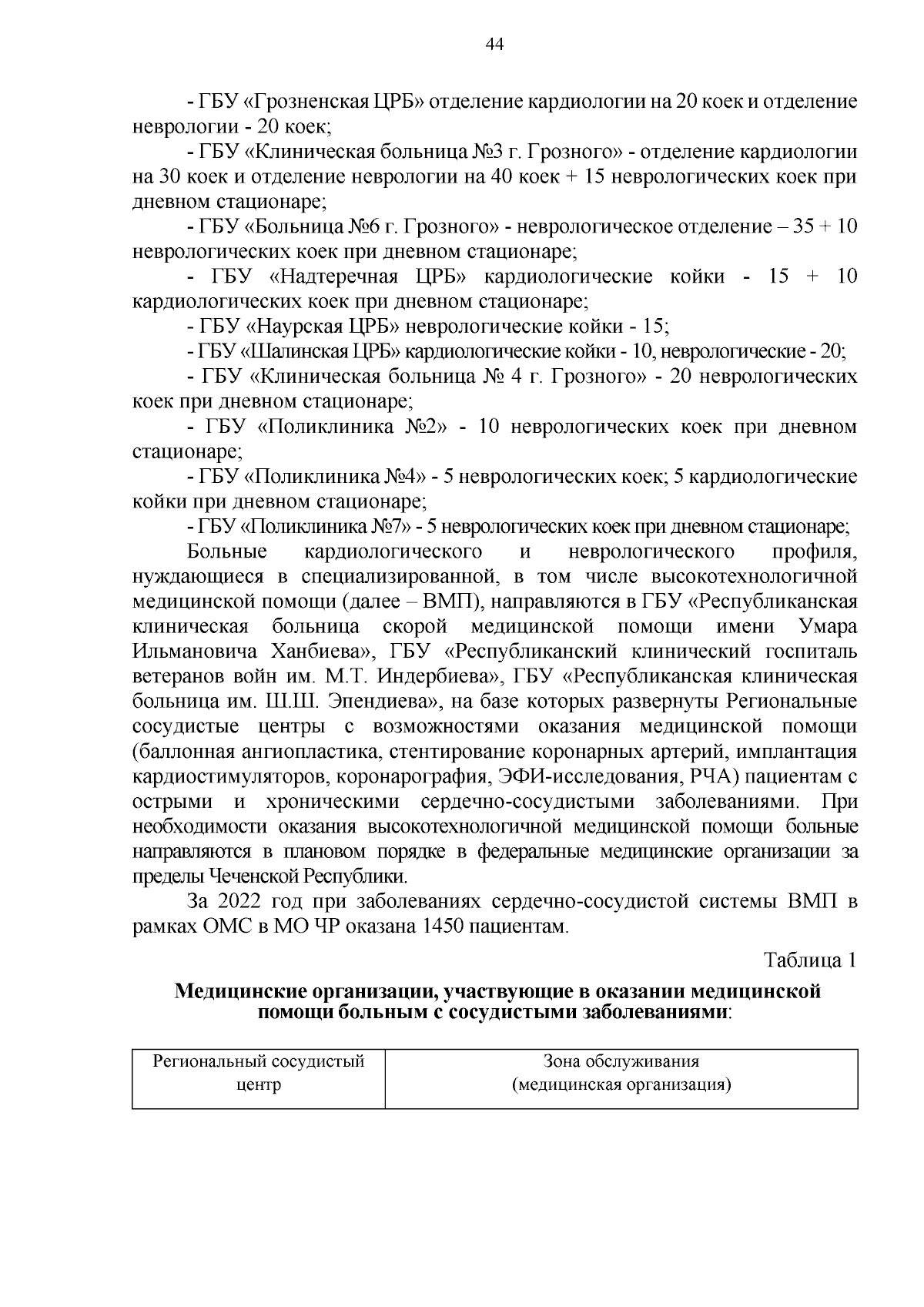 44

- ГБУ «Грозненская ЦРБ» отделение кардиологии на 20 коек и отделение неврологии - 20 коек;

- ГБУ «Клиническая больница №3 г. Грозного» - отделение кардиологии на 30 коек и отделение неврологии на 40 коек + 15 неврологических коек при дневном стационаре;

- ГБУ «Больница №6 г. Грозного» - неврологическое отделение – 35 + 10 неврологических коек при дневном стационаре;

- ГБУ «Надтеречная ЦРБ» кардиологические койки - 15 + 10 кардиологических коек при дневном стационаре;

- ГБУ «Наурская ЦРБ» неврологические койки - 15;

- ГБУ «Шалинская ЦРБ» кардиологические койки - 10, неврологические - 20;

- ГБУ «Клиническая больница № 4 г. Грозного» - 20 неврологических коек при дневном стационаре;

- ГБУ «Поликлиника №2» - 10 неврологических коек при дневном стационаре;

- ГБУ «Поликлиника №4» - 5 неврологических коек; 5 кардиологические койки при дневном стационаре;

- ГБУ «Поликлиника №7» - 5 неврологических коек при дневном стационаре;

Больные кардиологического и неврологического профиля, нуждающиеся в специализированной, в том числе высокотехнологичной медицинской помощи (далее – ВМП), направляются в ГБУ «Республиканская клиническая больница скорой медицинской помощи имени Умара Ильмановича Ханбиева», ГБУ «Республиканский клинический госпиталь ветеранов войн им. М.Т. Индербиева», ГБУ «Республиканская клиническая больница им. Ш.Ш. Эпендиева», на базе которых развернуты Региональные сосудистые центры с возможностями оказания медицинской помощи (баллонная ангиопластика, стентирование коронарных артерий, имплантация кардиостимуляторов, коронарография, ЭФИ-исследования, РЧА) пациентам с острыми и хроническими сердечно-сосудистыми заболеваниями. При необходимости оказания высокотехнологичной медицинской помощи больные направляются в плановом порядке в федеральные медицинские организации за пределы Чеченской Республики.

За 2022 год при заболеваниях сердечно-сосудистой системы ВМП в рамках ОМС в МО ЧР оказана 1450 пациентам.

Таблица 1

Медицинские организации, участвующие в оказании медицинской помощи больным с сосудистыми заболеваниями:

| Региональный сосудистый центр | Зона обслуживания (медицинская организация) |
|---|---|